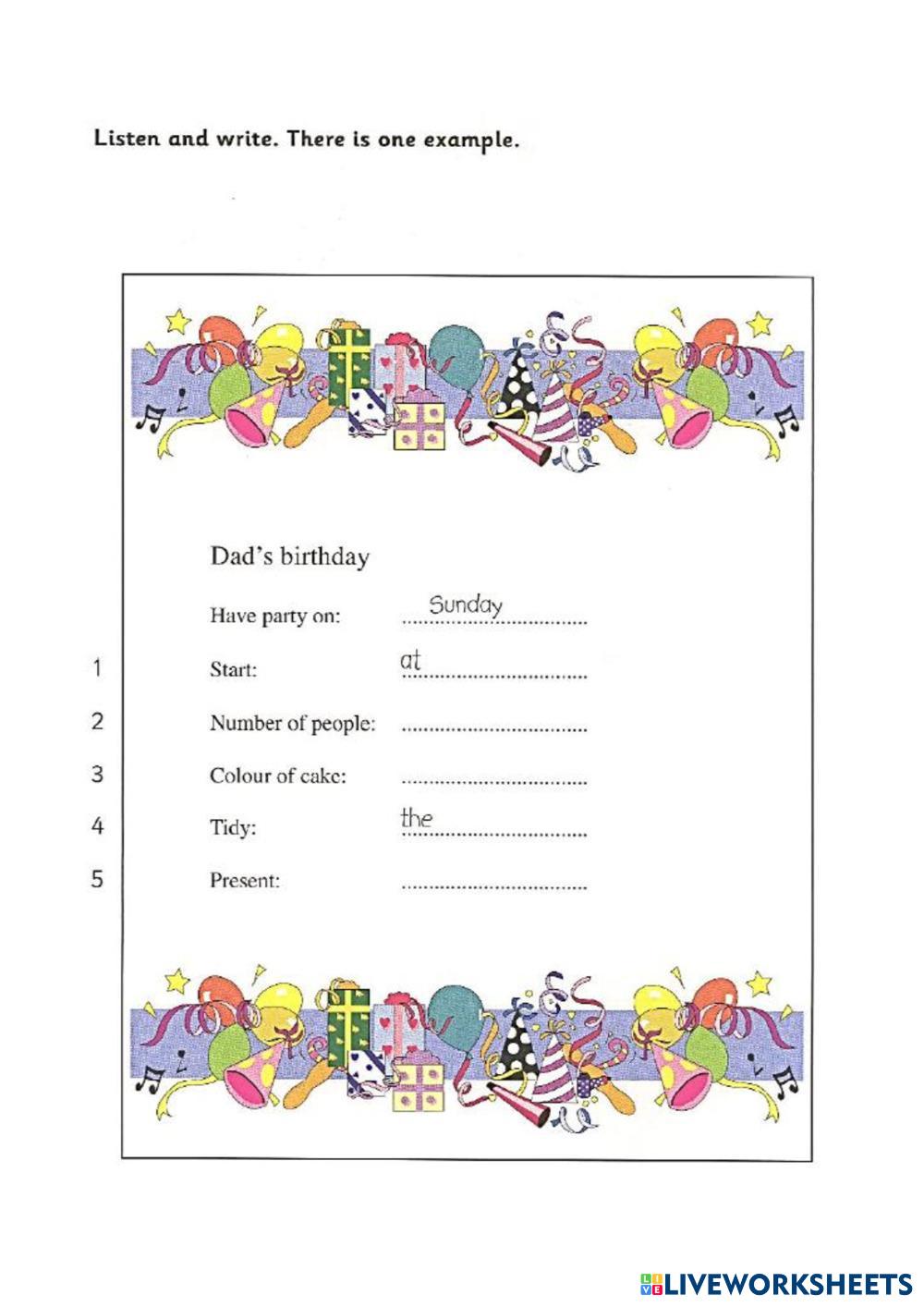 Listen and write. There is one example.

Dad's birthday

Have party on: Sunday

1 Start: at ..................

2 Number of people: ..................

3 Colour of cake: ..................

4 Tidy: the ..................

5 Present: ..................

LIVEWORKSHEETS